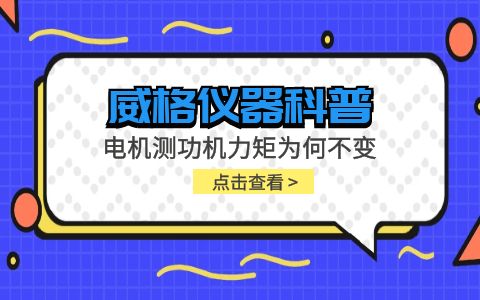 威格仪器科普

电机测功机力矩为何不变

点击查看 >